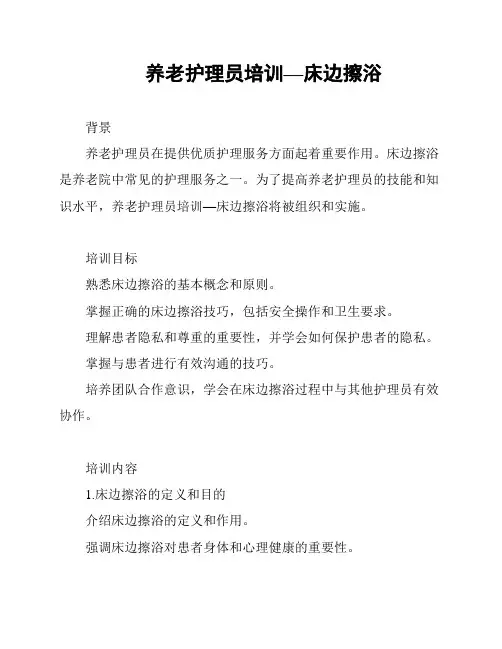 养老护理员培训—床边擦浴

背景

养老护理员在提供优质护理服务方面起着重要作用。床边擦浴是养老院中常见的护理服务之一。为了提高养老护理员的技能和知识水平，养老护理员培训—床边擦浴将被组织和实施。

培训目标

熟悉床边擦浴的基本概念和原则。

掌握正确的床边擦浴技巧，包括安全操作和卫生要求。

理解患者隐私和尊重的重要性，并学会如何保护患者的隐私。

掌握与患者进行有效沟通的技巧。

培养团队合作意识，学会在床边擦浴过程中与其他护理员有效协作。

培训内容

1.床边擦浴的定义和目的

介绍床边擦浴的定义和作用。

强调床边擦浴对患者身体和心理健康的重要性。